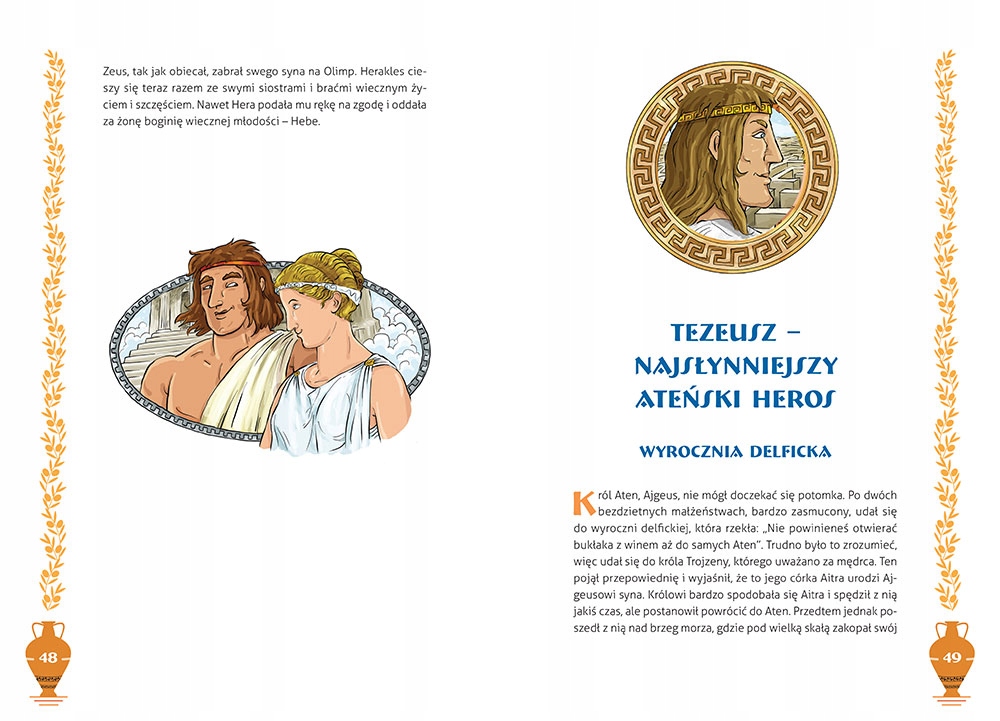 Zeus, tak jak obiecał, zabrał swego syna na Olimp. Herakles cieszy się teraz razem ze swymi siostrami i braćmi wiecznym życiem i szczęściem. Nawet Hera podała mu rękę na zgodę i oddała za żonę boginię wiecznej młodości – Hebe.

48

TEZEUSZ – NAJSŁYNNIEJSZY ATEŃSKI HEROS

WYROCZNIA DELFICKA

Król Aten, Ajgeus, nie mógł doczekać się potomka. Po dwóch bezdzietnych małżeństwach, bardzo zasmucony, udał się do wyroczni delfickiej, która rzekła: „Nie powinieneś otwierać bukłaka z winem aż do samych Aten". Trudno było to zrozumieć, więc udał się do króla Trojzeny, którego uważano za mędrca. Ten pojął przepowiednię i wyjaśnił, że to jego córka Aitra urodzi Ajgeusowi syna. Królowi bardzo spodobała się Aitra i spędził z nią jakiś czas, ale postanowił powrócić do Aten. Przedtem jednak poszedł z nią nad brzeg morza, gdzie pod wielką skałą zakopał swój

49